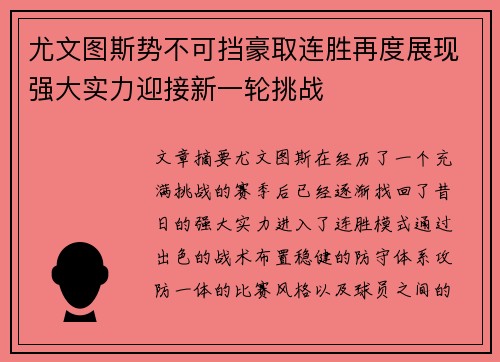 尤文图斯势不可挡豪取连胜再度展现强大实力迎接新一轮挑战

文章摘要尤文图斯在经历了一个充满挑战的赛季后已经逐渐找回了昔日的强大实力进入了连胜模式通过出色的战术布置稳健的防守体系攻防一体的比赛风格以及球员之间的